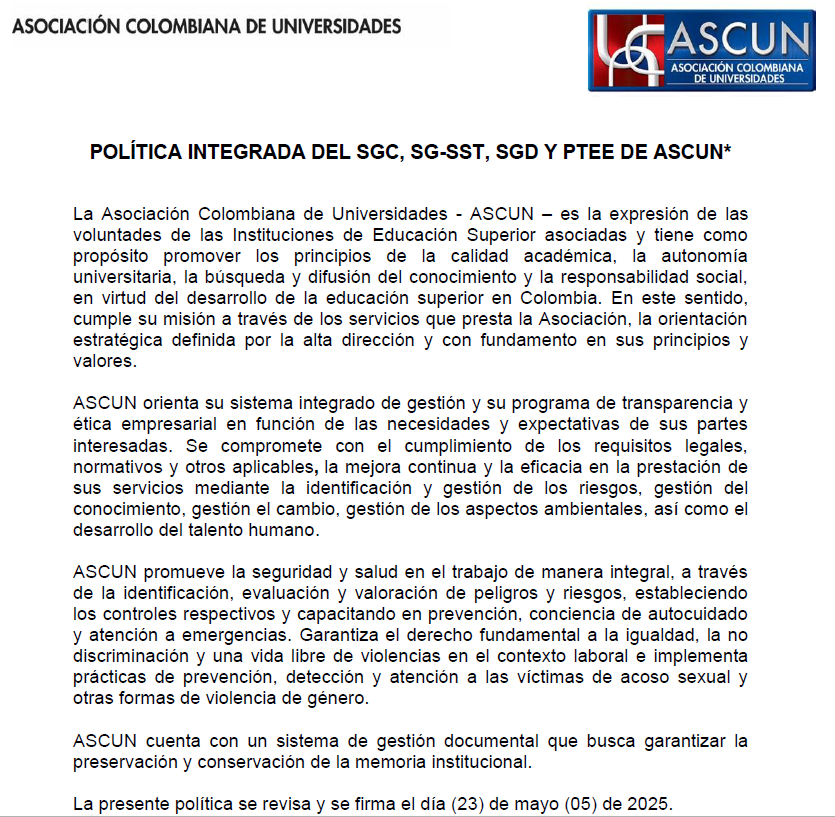 ASOCIACIÓN COLOMBIANA DE UNIVERSIDADES

ASCUN
ASOCIACIÓN COLOMBIANA DE UNIVERSIDADES

POLÍTICA INTEGRADA DEL SGC, SG-SST, SGD Y PTEE DE ASCUN*

La Asociación Colombiana de Universidades - ASCUN – es la expresión de las voluntades de las Instituciones de Educación Superior asociadas y tiene como propósito promover los principios de la calidad académica, la autonomía universitaria, la búsqueda y difusión del conocimiento y la responsabilidad social, en virtud del desarrollo de la educación superior en Colombia. En este sentido, cumple su misión a través de los servicios que presta la Asociación, la orientación estratégica definida por la alta dirección y con fundamento en sus principios y valores.

ASCUN orienta su sistema integrado de gestión y su programa de transparencia y ética empresarial en función de las necesidades y expectativas de sus partes interesadas. Se compromete con el cumplimiento de los requisitos legales, normativos y otros aplicables, la mejora continua y la eficacia en la prestación de sus servicios mediante la identificación y gestión de los riesgos, gestión del conocimiento, gestión el cambio, gestión de los aspectos ambientales, así como el desarrollo del talento humano.

ASCUN promueve la seguridad y salud en el trabajo de manera integral, a través de la identificación, evaluación y valoración de peligros y riesgos, estableciendo los controles respectivos y capacitando en prevención, conciencia de autocuidado y atención a emergencias. Garantiza el derecho fundamental a la igualdad, la no discriminación y una vida libre de violencias en el contexto laboral e implementa prácticas de prevención, detección y atención a las víctimas de acoso sexual y otras formas de violencia de género.

ASCUN cuenta con un sistema de gestión documental que busca garantizar la preservación y conservación de la memoria institucional.

La presente política se revisa y se firma el día (23) de mayo (05) de 2025.